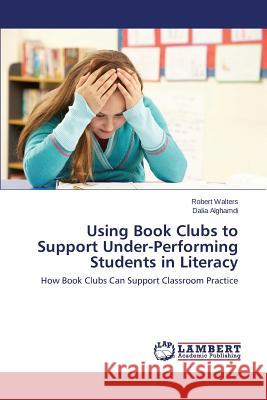 Robert Walters
Dalia Alghamdi

Using Book Clubs to Support Under-Performing Students in Literacy

How Book Clubs Can Support Classroom Practice

LAP LAMBERT Academic Publishing

Kraina Książek